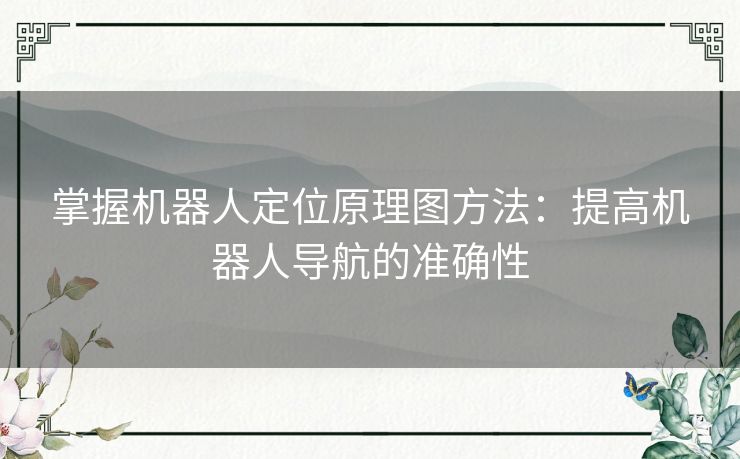 掌握机器人定位原理图方法：提高机器人导航的准确性